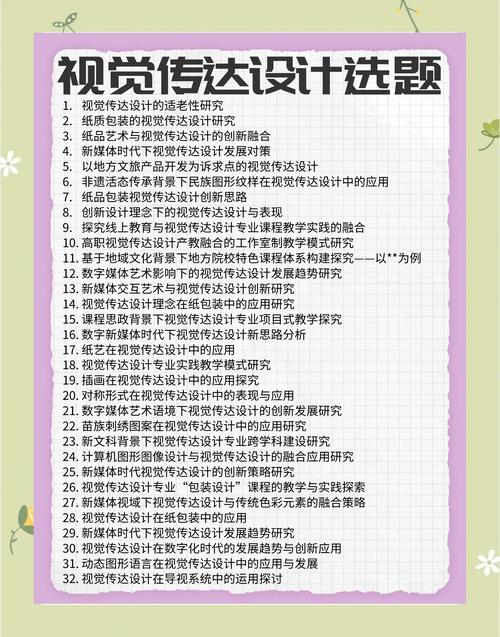 视觉传达设计选题

1. 视觉传达设计的适老性研究
2. 纸质包装的视觉传达设计研究
3. 纸品艺术与视觉传达设计的创新融合
4. 新媒体时代下视觉传达设计发展对策
5. 以地方文旅产品开发为诉求点的视觉传达设计
6. 非遗活态传承背景下民族图形纹样在视觉传达设计中的应用
7. 纸品包装视觉传达设计创新思路
8. 创新设计理念下的视觉传达设计与表现
9. 探究线上教育与视觉传达设计专业课程教学实践的融合
10. 高职视觉传达设计产教融合的工作室制教学模式研究
11. 基于地域文化背景下地方院校特色课程体系构建探究——以**为例
12. 数字媒体艺术影响下的视觉传达设计发展趋势研究
13. 新媒体交互艺术与视觉传达设计创新研究
14. 视觉传达设计理念在纸包装中的应用研究
15. 课程思政背景下视觉传达设计专业项目式教学探究
16. 数字新媒体时代下视觉传达设计新思路分析
17. 纸艺在视觉传达设计中的应用
18. 视觉传达设计专业实践教学模式研究
19. 插画在视觉传达设计中的应用探究
20. 对称形式在视觉传达设计中的表现与应用
21. 数字媒体艺术语境下视觉传达设计的创新发展研究
22. 苗族刺绣图案在视觉传达设计中的应用研究
23. 新文科背景下视觉传达设计专业跨学科建设研究
24. 计算机图形图像设计与视觉传达设计的融合应用研究
25. 新媒体时代视觉传达设计的创新策略研究
26. 视觉传达设计专业“包装设计”课程的教学与实践探索
27. 新媒体视域下视觉传达设计与传统色彩元素的融合策略
28. 视觉传达设计在纸包装中的应用
29. 新媒体时代下视觉传达设计发展趋势研究
30. 视觉传达设计在数字化时代的发展趋势与创新应用
31. 动态图形语言在视觉传达设计中的应用与发展
32. 视觉传达设计在导视系统中的运用探讨